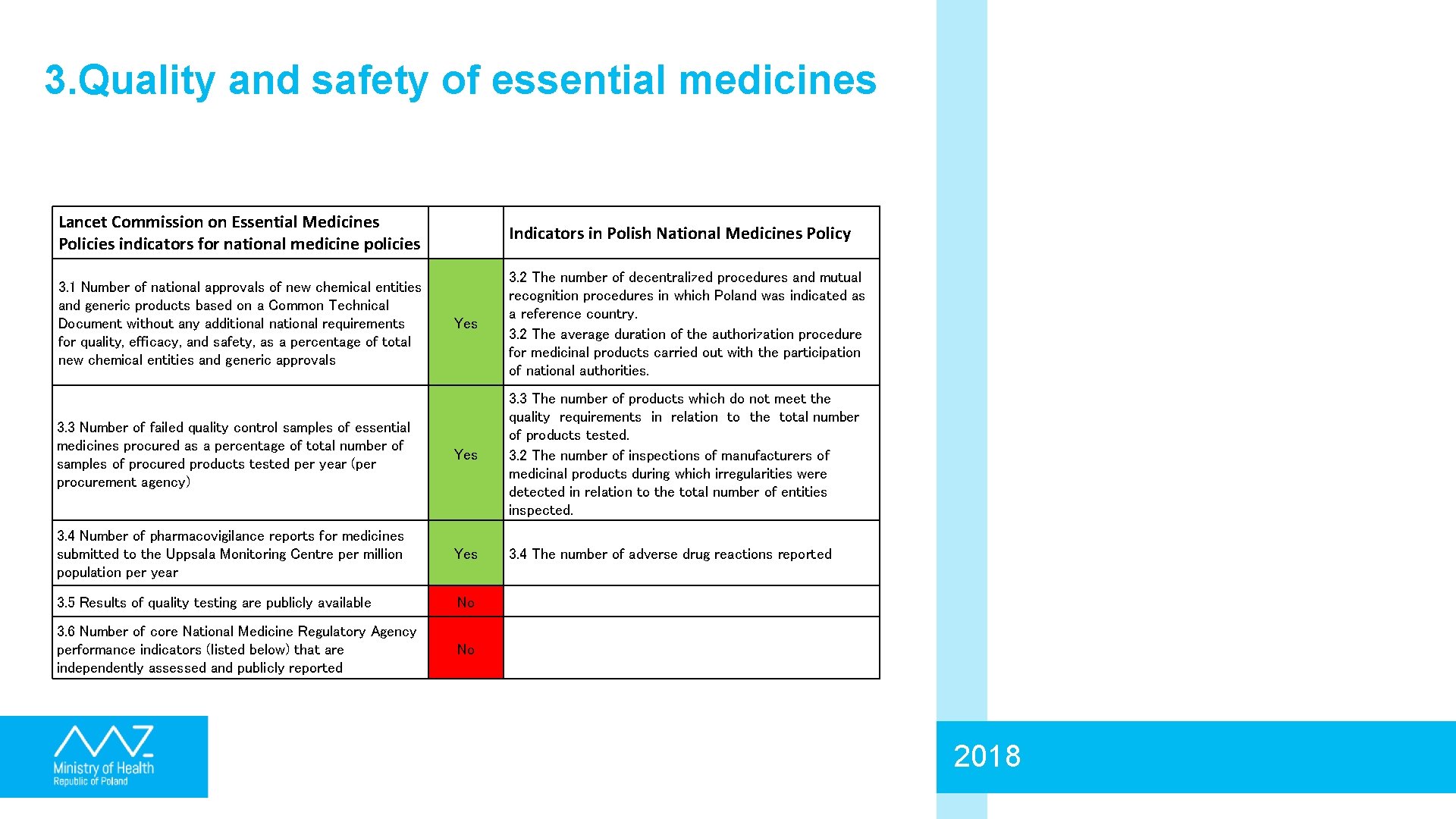 3.Quality and safety of essential medicines

| Lancet Commission on Essential Medicines Policies indicators for national medicine policies | | Indicators in Polish National Medicines Policy |
|---|---|---|
| 3.1 Number of national approvals of new chemical entities and generic products based on a Common Technical Document without any additional national requirements for quality, efficacy, and safety, as a percentage of total new chemical entities and generic approvals | Yes | 3.2 The number of decentralized procedures and mutual recognition procedures in which Poland was indicated as a reference country. 3.2 The average duration of the authorization procedure for medicinal products carried out with the participation of national authorities. |
| 3.3 Number of failed quality control samples of essential medicines procured as a percentage of total number of samples of procured products tested per year (per procurement agency) | Yes | 3.3 The number of products which do not meet the quality requirements in relation to the total number of products tested. 3.2 The number of inspections of manufacturers of medicinal products during which irregularities were detected in relation to the total number of entities inspected. |
| 3.4 Number of pharmacovigilance reports for medicines submitted to the Uppsala Monitoring Centre per million population per year | Yes | 3.4 The number of adverse drug reactions reported |
| 3.5 Results of quality testing are publicly available | No | |
| 3.6 Number of core National Medicine Regulatory Agency performance indicators (listed below) that are independently assessed and publicly reported | No | |

Ministry of Health
Republic of Poland

2018